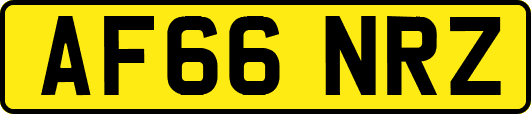 AF66 NRZ